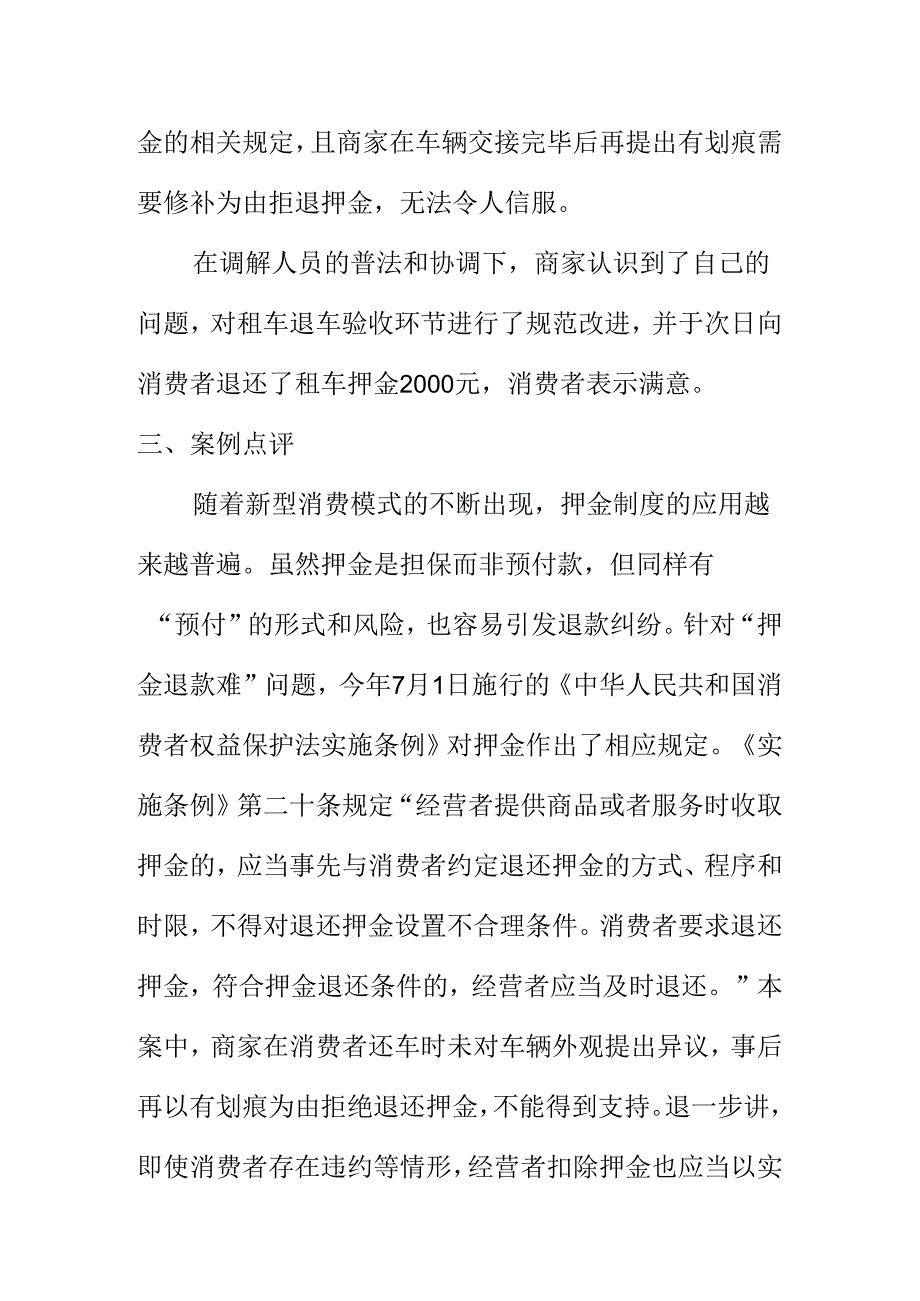 金的相关规定，且商家在车辆交接完毕后再提出有划痕需要修补为由拒退押金，无法令人信服。

在调解人员的普法和协调下，商家认识到了自己的问题，对租车退车验收环节进行了规范改进，并于次日向消费者退还了租车押金2000元，消费者表示满意。

三、案例点评

随着新型消费模式的不断出现，押金制度的应用越来越普遍。虽然押金是担保而非预付款，但同样有“预付”的形式和风险，也容易引发退款纠纷。针对“押金退款难”问题，今年7月1日施行的《中华人民共和国消费者权益保护法实施条例》对押金作出了相应规定。《实施条例》第二十条规定“经营者提供商品或者服务时收取押金的，应当事先与消费者约定退还押金的方式、程序和时限，不得对退还押金设置不合理条件。消费者要求退还押金，符合押金退还条件的，经营者应当及时退还。”本案中，商家在消费者还车时未对车辆外观提出异议，事后再以有划痕为由拒绝退还押金，不能得到支持。退一步讲，即使消费者存在违约等情形，经营者扣除押金也应当以实